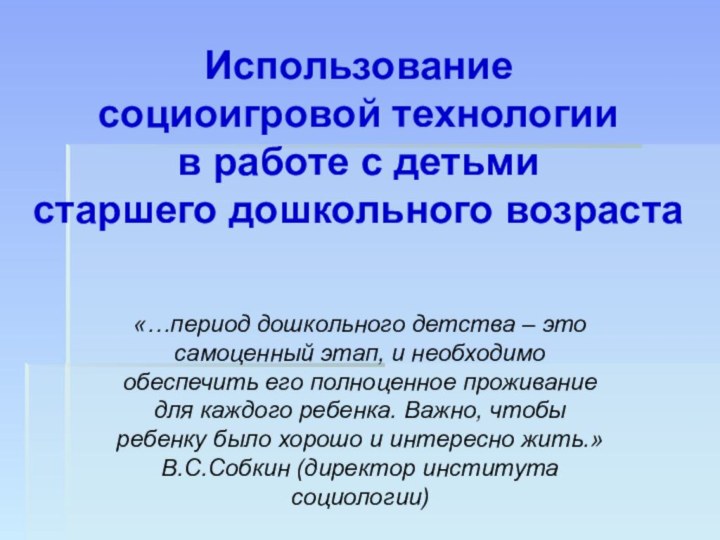 Использование социоигровой технологии в работе с детьми старшего дошкольного возраста

«…период дошкольного детства – это самоценный этап, и необходимо обеспечить его полноценное проживание для каждого ребенка. Важно, чтобы ребенку было хорошо и интересно жить.» В.С.Собкин (директор института социологии)